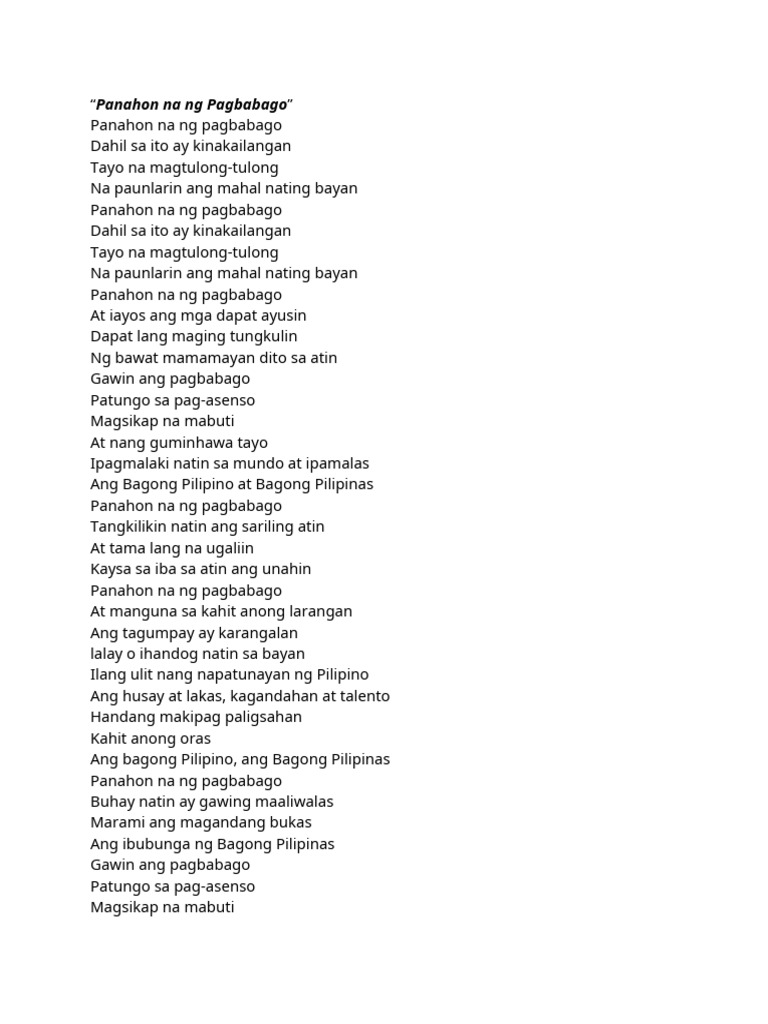 “Panahon na ng Pagbabago”
Panahon na ng pagbabago
Dahil sa ito ay kinakailangan
Tayo na magtulong-tulong
Na paunlarin ang mahal nating bayan
Panahon na ng pagbabago
Dahil sa ito ay kinakailangan
Tayo na magtulong-tulong
Na paunlarin ang mahal nating bayan
Panahon na ng pagbabago
At iayos ang mga dapat ayusin
Dapat lang maging tungkulin
Ng bawat mamamayan dito sa atin
Gawin ang pagbabago
Patungo sa pag-asenso
Magsikap na mabuti
At nang guminhawa tayo
Ipagmalaki natin sa mundo at ipamalas
Ang Bagong Pilipino at Bagong Pilipinas
Panahon na ng pagbabago
Tangkilikin natin ang sariling atin
At tama lang na ugaliin
Kaysa sa iba sa atin ang unahin
Panahon na ng pagbabago
At manguna sa kahit anong larangan
Ang tagumpay ay karangalan
Ialay o ihandog natin sa bayan
Ilang ulit nang napatunayan ng Pilipino
Ang husay at lakas, kagandahan at talento
Handang makipag paligsahan
Kahit anong oras
Ang bagong Pilipino, ang Bagong Pilipinas
Panahon na ng pagbabago
Buhay natin ay gawing maaliwalas
Marami ang magandang bukas
Ang ibubunga ng Bagong Pilipinas
Gawin ang pagbabago
Patungo sa pag-asenso
Magsikap na mabuti